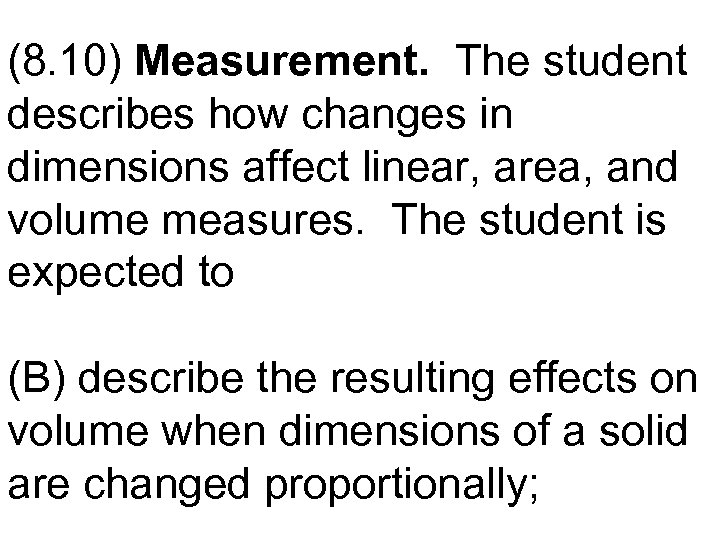 (8.10) Measurement. The student describes how changes in dimensions affect linear, area, and volume measures. The student is expected to

(B) describe the resulting effects on volume when dimensions of a solid are changed proportionally;